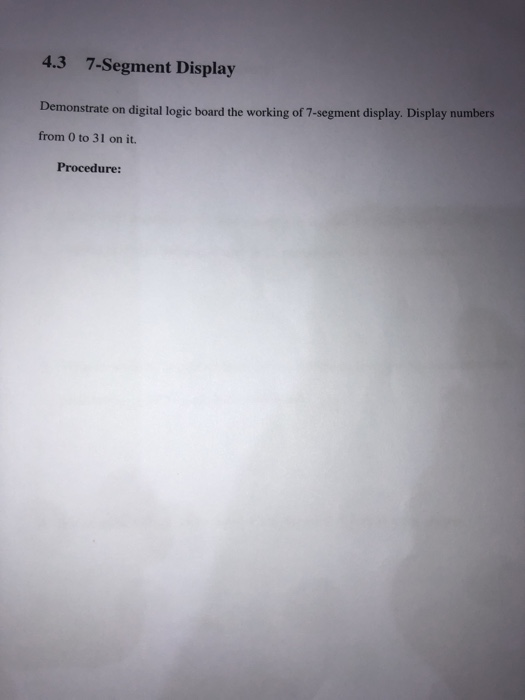 4.3 7-Segment Display

Demonstrate on digital logic board the working of 7-segment display. Display numbers from 0 to 31 on it.

Procedure: